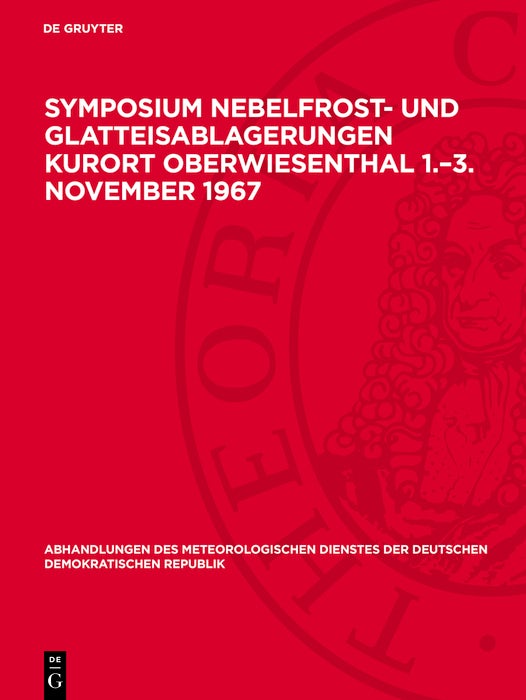 DE GRUYTER

SYMPOSIUM NEBELFROST- UND GLATTEISABLAGERUNGEN KURORT OBERWIESENTHAL 1.–3. NOVEMBER 1967

ABHANDLUNGEN DES METEOROLOGISCHEN DIENSTES DER DEUTSCHEN DEMOKRATISCHEN REPUBLIK

DE G